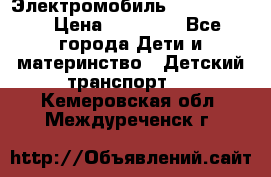 Электромобиль
Цена Все города Дети и материнство Детский транспорт
Кемеровская обл Междуреченск г

http://Объявлений.сайт